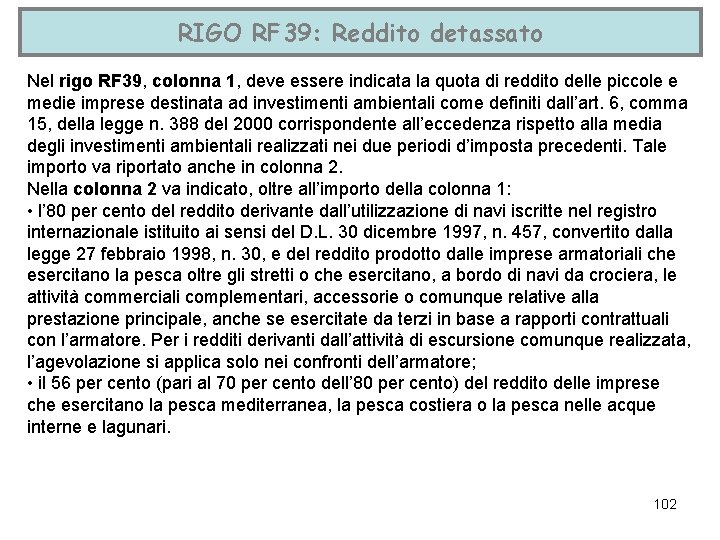 RIGO RF39: Reddito detassato

Nel rigo RF39, colonna 1, deve essere indicata la quota di reddito delle piccole e medie imprese destinata ad investimenti ambientali come definiti dall'art. 6, comma 15, della legge n. 388 del 2000 corrispondente all'eccedenza rispetto alla media degli investimenti ambientali realizzati nei due periodi d'imposta precedenti. Tale importo va riportato anche in colonna 2.
Nella colonna 2 va indicato, oltre all'importo della colonna 1:
• l'80 per cento del reddito derivante dall'utilizzazione di navi iscritte nel registro internazionale istituito ai sensi del D.L. 30 dicembre 1997, n. 457, convertito dalla legge 27 febbraio 1998, n. 30, e del reddito prodotto dalle imprese armatoriali che esercitano la pesca oltre gli stretti o che esercitano, a bordo di navi da crociera, le attività commerciali complementari, accessorie o comunque relative alla prestazione principale, anche se esercitate da terzi in base a rapporti contrattuali con l'armatore. Per i redditi derivanti dall'attività di escursione comunque realizzata, l'agevolazione si applica solo nei confronti dell'armatore;
• il 56 per cento (pari al 70 per cento dell'80 per cento) del reddito delle imprese che esercitano la pesca mediterranea, la pesca costiera o la pesca nelle acque interne e lagunari.

102